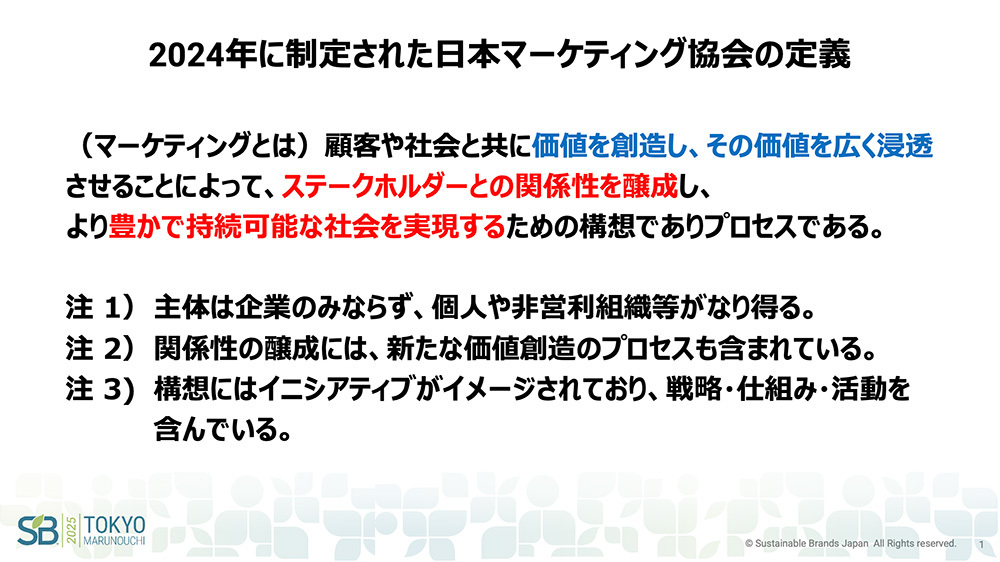 2024年に制定された日本マーケティング協会の定義

（マーケティングとは）顧客や社会と共に価値を創造し、その価値を広く浸透させることによって、ステークホルダーとの関係性を醸成し、より豊かで持続可能な社会を実現するための構想でありプロセスである。

注 1） 主体は企業のみならず、個人や非営利組織等がなり得る。
注 2） 関係性の醸成には、新たな価値創造のプロセスも含まれている。
注 3） 構想にはイニシアティブがイメージされており、戦略・仕組み・活動を含んでいる。

SB 2025 TOKYO MARUNOUCHI

© Sustainable Brands Japan All Rights reserved. 1